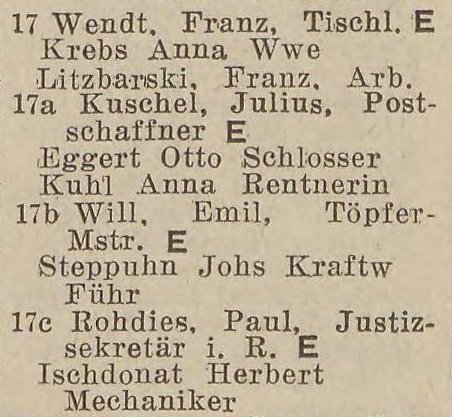 17 Wendt, Franz, Tischl. E
Krebs Anna Wwe
Litzbarski, Franz, Arb.
17a Kuschel, Julius, Postschaffner E
Eggert Otto Schlosser
Kuhl Anna Rentnerin
17b Will, Emil, Töpfer-Mstr. E
Steppuhn Johs Kraftw Führ
17c Rohdies, Paul, Justizsekretär i. R. E
Ischdonat Herbert Mechaniker